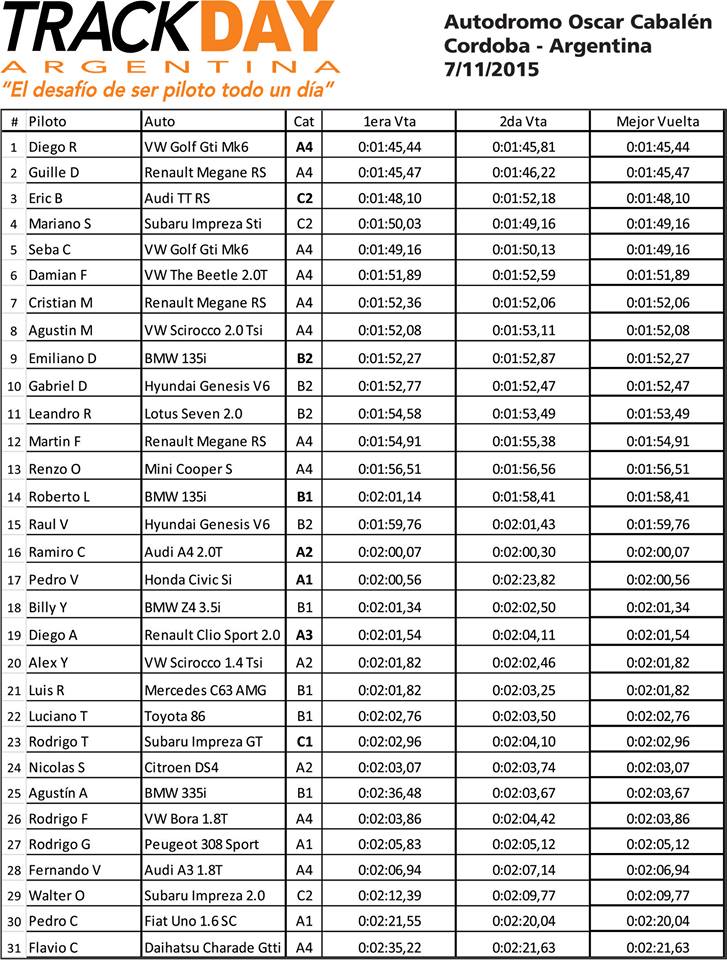 TRACKDAY
ARGENTINA
"El desafío de ser piloto todo un día"

Autodromo Oscar Cabalén
Cordoba - Argentina
7/11/2015

| # | Piloto | Auto | Cat | 1era Vta | 2da Vta | Mejor Vuelta |
|---|---|---|---|---|---|---|
| 1 | Diego R | VW Golf Gti Mk6 | A4 | 0:01:45,44 | 0:01:45,81 | 0:01:45,44 |
| 2 | Guille D | Renault Megane RS | A4 | 0:01:45,47 | 0:01:46,22 | 0:01:45,47 |
| 3 | Eric B | Audi TT RS | C2 | 0:01:48,10 | 0:01:52,18 | 0:01:48,10 |
| 4 | Mariano S | Subaru Impreza Sti | C2 | 0:01:50,03 | 0:01:49,16 | 0:01:49,16 |
| 5 | Seba C | VW Golf Gti Mk6 | A4 | 0:01:49,16 | 0:01:50,13 | 0:01:49,16 |
| 6 | Damian F | VW The Beetle 2.0T | A4 | 0:01:51,89 | 0:01:52,59 | 0:01:51,89 |
| 7 | Cristian M | Renault Megane RS | A4 | 0:01:52,36 | 0:01:52,06 | 0:01:52,06 |
| 8 | Agustin M | VW Scirocco 2.0 Tsi | A4 | 0:01:52,08 | 0:01:53,11 | 0:01:52,08 |
| 9 | Emiliano D | BMW 135i | B2 | 0:01:52,27 | 0:01:52,87 | 0:01:52,27 |
| 10 | Gabriel D | Hyundai Genesis V6 | B2 | 0:01:52,77 | 0:01:52,47 | 0:01:52,47 |
| 11 | Leandro R | Lotus Seven 2.0 | B2 | 0:01:54,58 | 0:01:53,49 | 0:01:53,49 |
| 12 | Martin F | Renault Megane RS | A4 | 0:01:54,91 | 0:01:55,38 | 0:01:54,91 |
| 13 | Renzo O | Mini Cooper S | A4 | 0:01:56,51 | 0:01:56,56 | 0:01:56,51 |
| 14 | Roberto L | BMW 135i | B1 | 0:02:01,14 | 0:01:58,41 | 0:01:58,41 |
| 15 | Raul V | Hyundai Genesis V6 | B2 | 0:01:59,76 | 0:02:01,43 | 0:01:59,76 |
| 16 | Ramiro C | Audi A4 2.0T | A2 | 0:02:00,07 | 0:02:00,30 | 0:02:00,07 |
| 17 | Pedro V | Honda Civic Si | A1 | 0:02:00,56 | 0:02:23,82 | 0:02:00,56 |
| 18 | Billy Y | BMW Z4 3.5i | B1 | 0:02:01,34 | 0:02:02,50 | 0:02:01,34 |
| 19 | Diego A | Renault Clio Sport 2.0 | A3 | 0:02:01,54 | 0:02:04,11 | 0:02:01,54 |
| 20 | Alex Y | VW Scirocco 1.4 Tsi | A2 | 0:02:01,82 | 0:02:02,46 | 0:02:01,82 |
| 21 | Luis R | Mercedes C63 AMG | B1 | 0:02:01,82 | 0:02:03,25 | 0:02:01,82 |
| 22 | Luciano T | Toyota 86 | B1 | 0:02:02,76 | 0:02:03,50 | 0:02:02,76 |
| 23 | Rodrigo T | Subaru Impreza GT | C1 | 0:02:02,96 | 0:02:04,10 | 0:02:02,96 |
| 24 | Nicolas S | Citroen DS4 | A2 | 0:02:03,07 | 0:02:03,74 | 0:02:03,07 |
| 25 | Agustín A | BMW 335i | B1 | 0:02:36,48 | 0:02:03,67 | 0:02:03,67 |
| 26 | Rodrigo F | VW Bora 1.8T | A4 | 0:02:03,86 | 0:02:04,42 | 0:02:03,86 |
| 27 | Rodrigo G | Peugeot 308 Sport | A1 | 0:02:05,83 | 0:02:05,12 | 0:02:05,12 |
| 28 | Fernando V | Audi A3 1.8T | A4 | 0:02:06,94 | 0:02:07,14 | 0:02:06,94 |
| 29 | Walter O | Subaru Impreza 2.0 | C2 | 0:02:12,39 | 0:02:09,77 | 0:02:09,77 |
| 30 | Pedro C | Fiat Uno 1.6 SC | A1 | 0:02:21,55 | 0:02:20,04 | 0:02:20,04 |
| 31 | Flavio C | Daihatsu Charade Gtti | A4 | 0:02:35,22 | 0:02:21,63 | 0:02:21,63 |